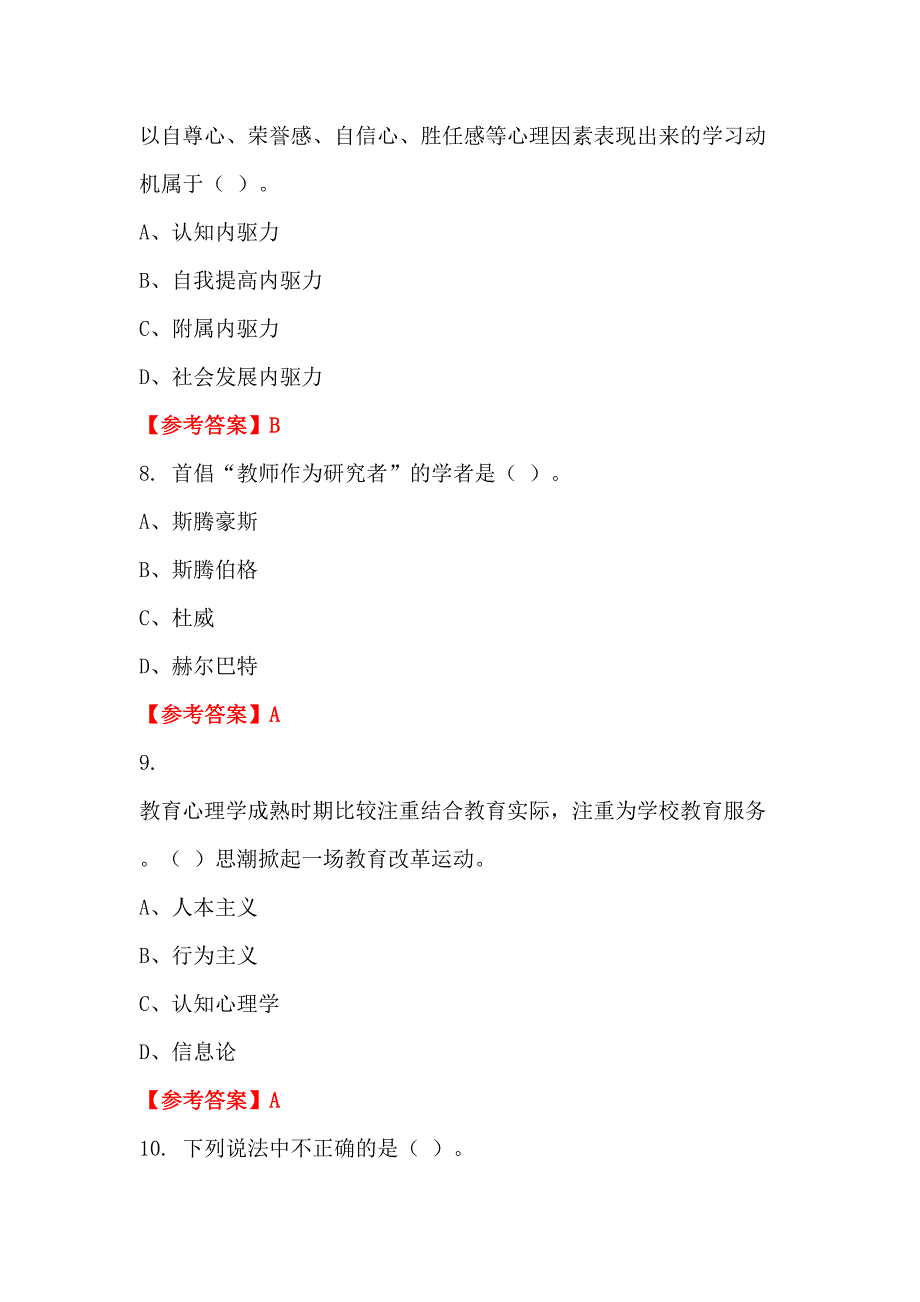 以自尊心、荣誉感、自信心、胜任感等心理因素表现出来的学习动机属于（ ）。

A、认知内驱力

B、自我提高内驱力

C、附属内驱力

D、社会发展内驱力

【参考答案】B

8. 首倡“教师作为研究者”的学者是（ ）。

A、斯腾豪斯

B、斯腾伯格

C、杜威

D、赫尔巴特

【参考答案】A

9.

教育心理学成熟时期比较注重结合教育实际，注重为学校教育服务。（ ）思潮掀起一场教育改革运动。

A、人本主义

B、行为主义

C、认知心理学

D、信息论

【参考答案】A

10. 下列说法中不正确的是（ ）。